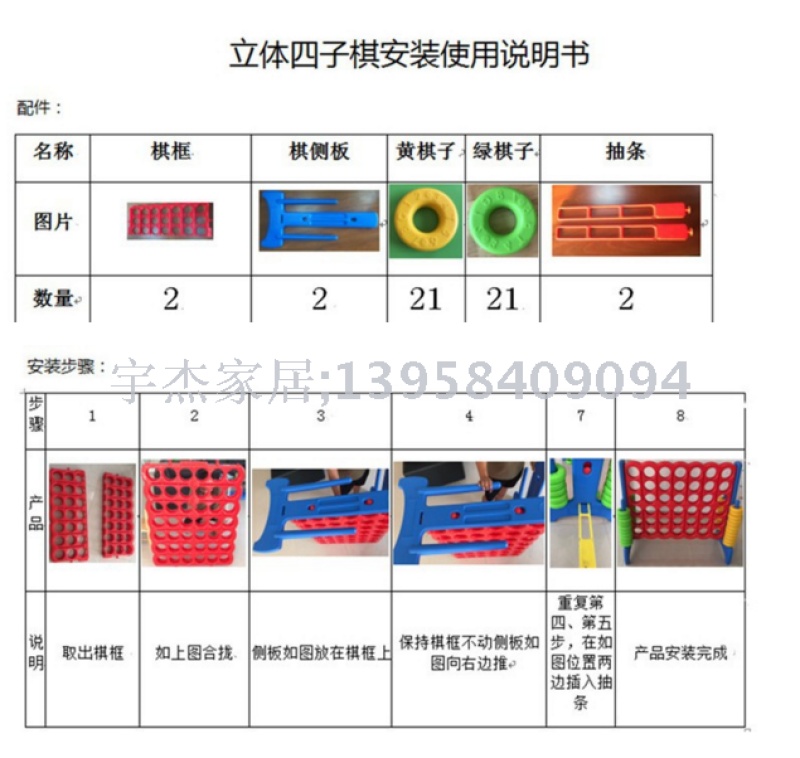 立体四子棋安装使用说明书

配件：

| 名称 | 棋框 | 棋侧板 | 黄棋子 | 绿棋子 | 抽条 |
|---|---|---|---|---|---|
| 图片 | | | | | |
| 数量 | 2 | 2 | 21 | 21 | 2 |

安装步骤：

| 步骤 | 1 | 2 | 3 | 4 | 7 | 8 |
|---|---|---|---|---|---|---|
| 产品 | | | | | | |
| 说明 | 取出棋框 | 如上图合拢 | 侧板如图放在棋框上 | 保持棋框不动侧板如图向右边推 | 重复第四、第五步，在如图位置两边插入抽条 | 产品安装完成 |

宇杰家居;13958409094